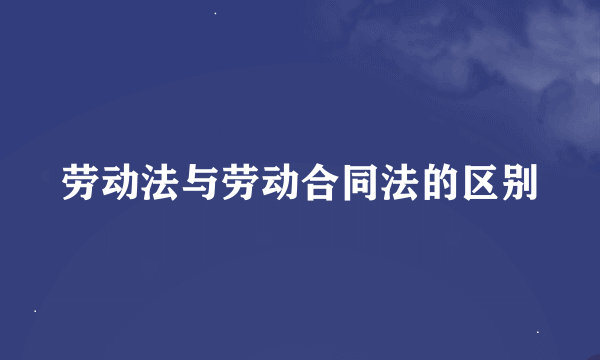 劳动法与劳动合同法的区别